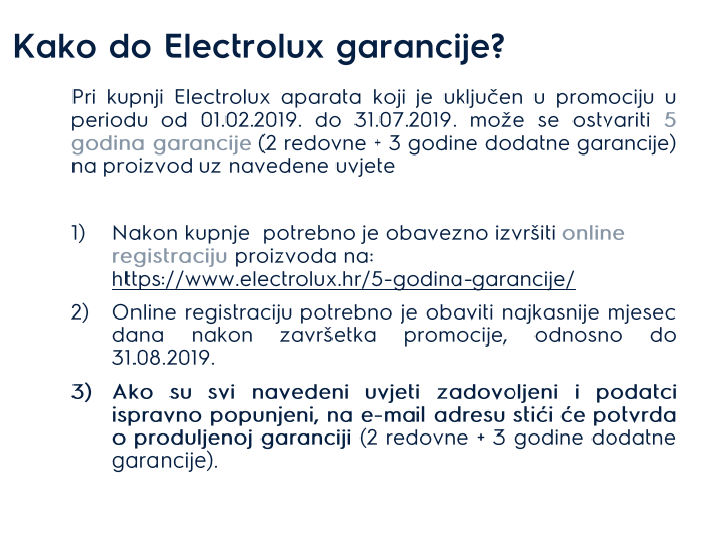 Kako do Electrolux garancije?

Pri kupnji Electrolux aparata koji je uključen u promociju u periodu od 01.02.2019. do 31.07.2019. može se ostvariti 5 godina garancije (2 redovne + 3 godine dodatne garancije) na proizvod uz navedene uvjete

1) Nakon kupnje potrebno je obavezno izvršiti online registraciju proizvoda na: https://www.electrolux.hr/5-godina-garancije/

2) Online registraciju potrebno je obaviti najkasnije mjesec dana nakon završetka promocije, odnosno do 31.08.2019.

3) Ako su svi navedeni uvjeti zadovoljeni i podatci ispravno popunjeni, na e-mail adresu stići će potvrda o produljenoj garanciji (2 redovne + 3 godine dodatne garancije).